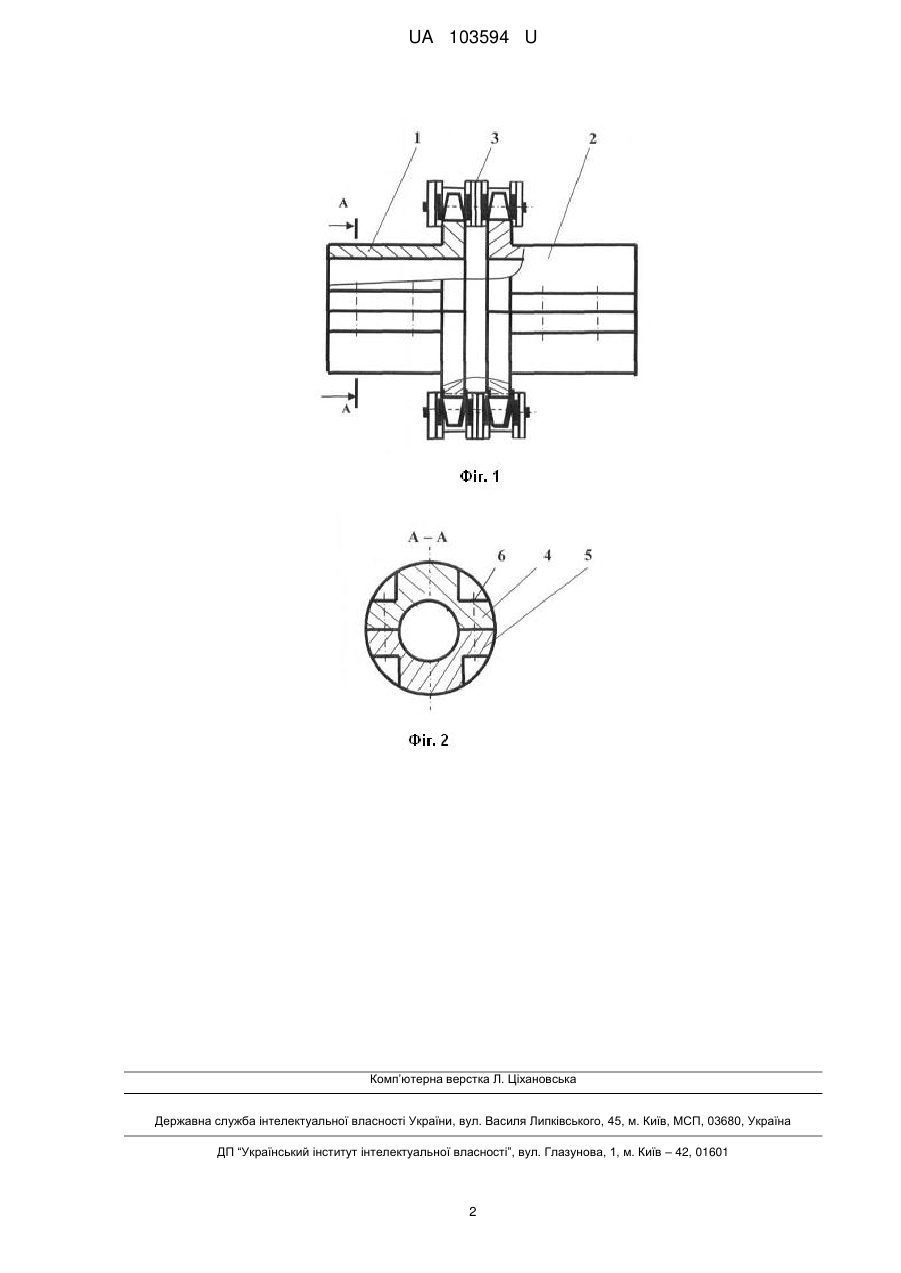 UA 103594 U

1
3
2
A
A

Фіг. 1

A – A
6
4
5

Фіг. 2

Комп'ютерна верстка Л. Ціхановська

Державна служба інтелектуальної власності України, вул. Василя Липківського, 45, м. Київ, МСП, 03680, Україна

ДП "Український інститут інтелектуальної власності", вул. Глазунова, 1, м. Київ – 42, 01601

2